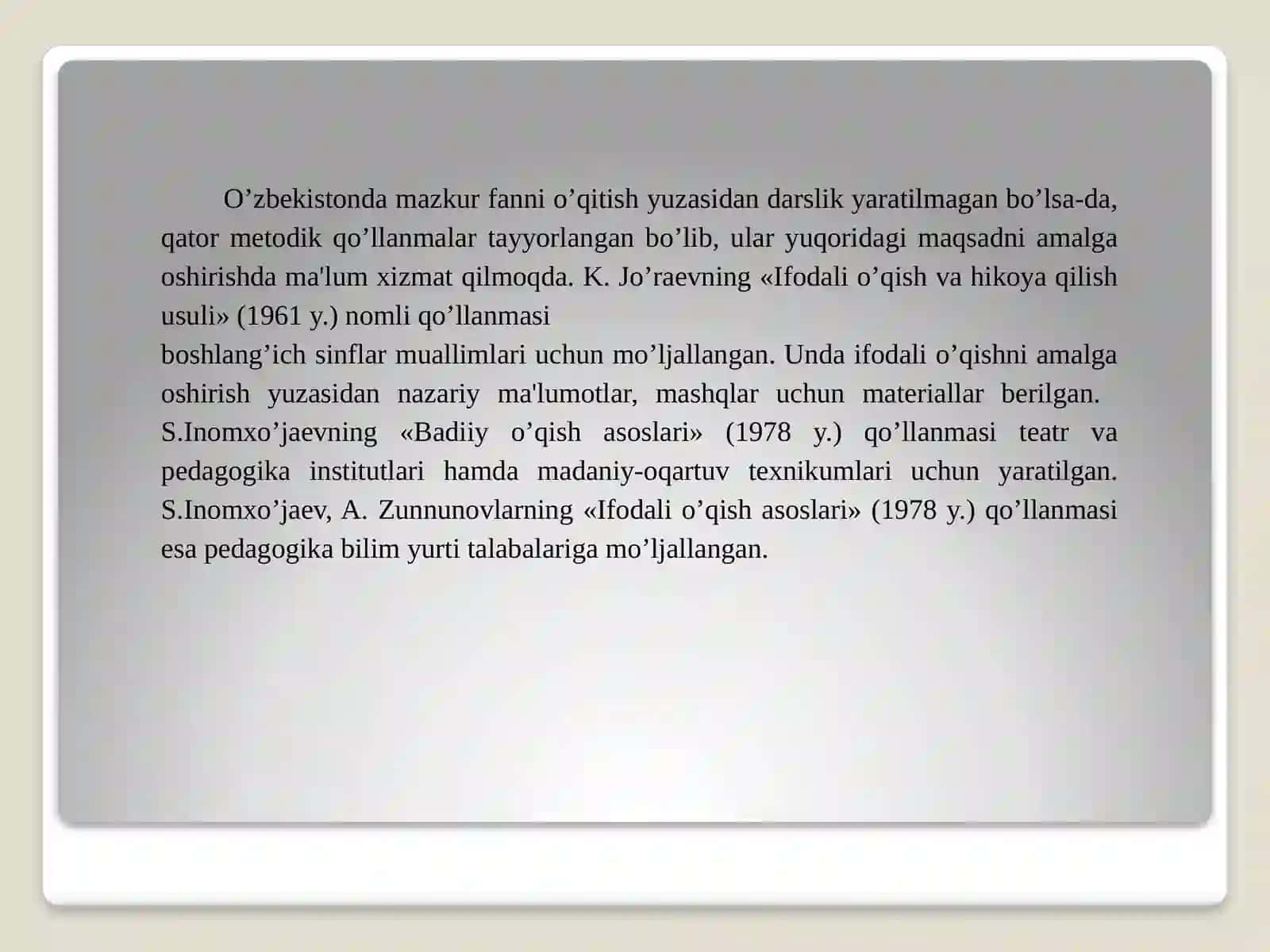 O’zbekistonda mazkur fanni o’qitish yuzasidan darslik yaratilmagan bo’lsa-da, qator metodik qo’llanmalar tayyorlangan bo’lib, ular yuqoridagi maqsadni amalga oshirishda ma'lum xizmat qilmoqda. K. Jo’raevning «Ifodali o’qish va hikoya qilish usuli» (1961 y.) nomli qo’llanmasi
boshlang’ich sinflar muallimlari uchun mo’ljallangan. Unda ifodali o’qishni amalga oshirish yuzasidan nazariy ma'lumotlar, mashqlar uchun materiallar berilgan. S.Inomxo’jaevning «Badiiy o’qish asoslari» (1978 y.) qo’llanmasi teatr va pedagogika institutlari hamda madaniy-oqartuv texnikumlari uchun yaratilgan. S.Inomxo’jaev, A. Zunnunovlarning «Ifodali o’qish asoslari» (1978 y.) qo’llanmasi esa pedagogika bilim yurti talabalariga mo’ljallangan.